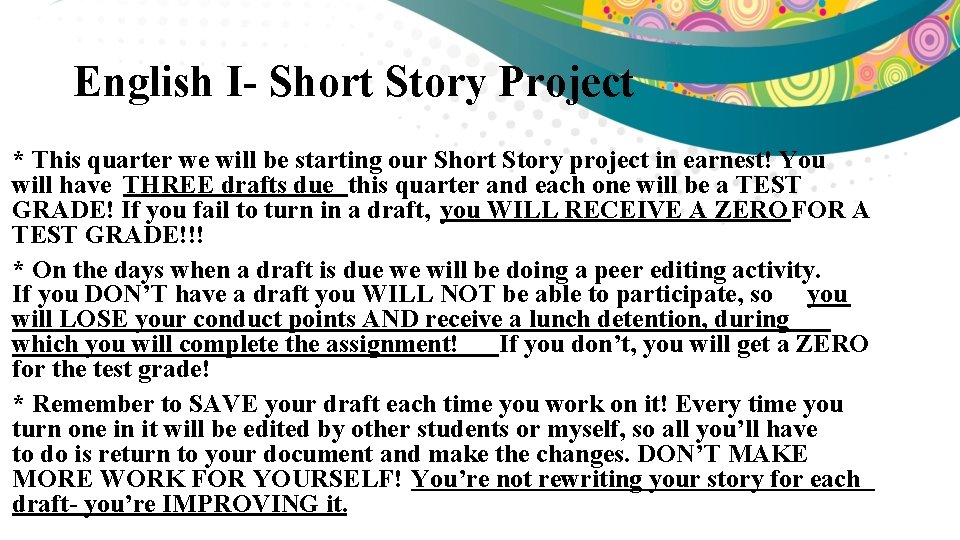 English I- Short Story Project

* This quarter we will be starting our Short Story project in earnest! You will have THREE drafts due this quarter and each one will be a TEST GRADE! If you fail to turn in a draft, you WILL RECEIVE A ZERO FOR A TEST GRADE!!!

* On the days when a draft is due we will be doing a peer editing activity. If you DON'T have a draft you WILL NOT be able to participate, so you will LOSE your conduct points AND receive a lunch detention, during which you will complete the assignment! If you don't, you will get a ZERO for the test grade!

* Remember to SAVE your draft each time you work on it! Every time you turn one in it will be edited by other students or myself, so all you'll have to do is return to your document and make the changes. DON'T MAKE MORE WORK FOR YOURSELF! You're not rewriting your story for each draft- you're IMPROVING it.